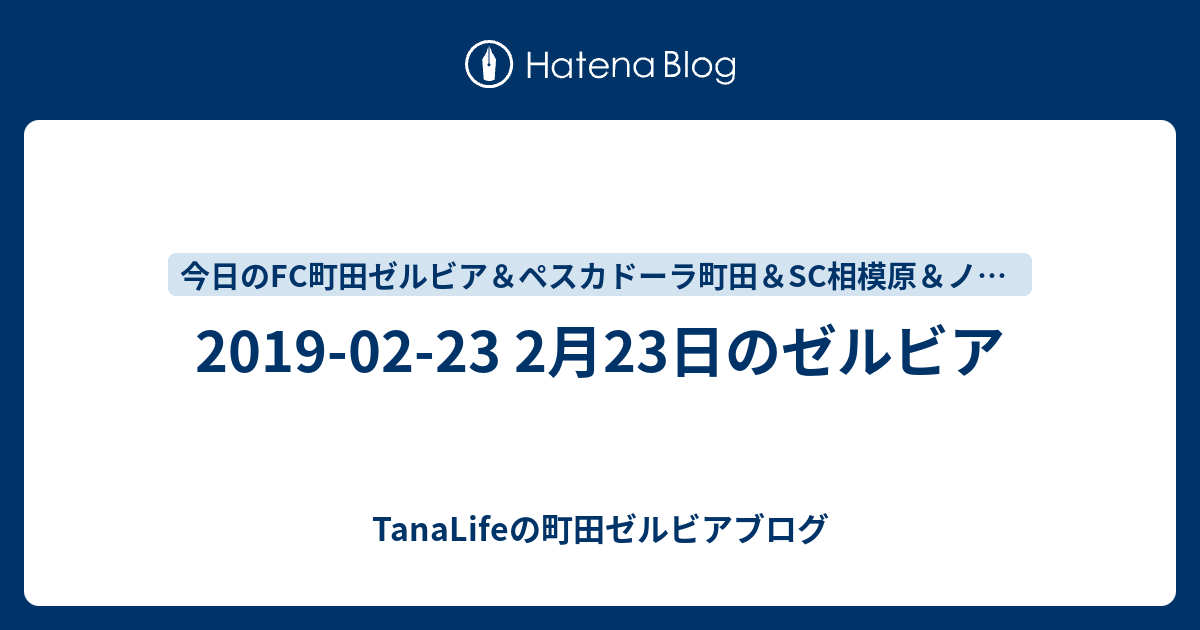 Hatena Blog

今日のFC町田ゼルビア＆ペスカドーラ町田＆SC相模原＆ノ…

2019-02-23 2月23日のゼルビア

TanaLifeの町田ゼルビアブログ